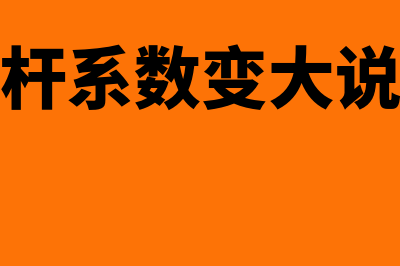 杆系数变大说